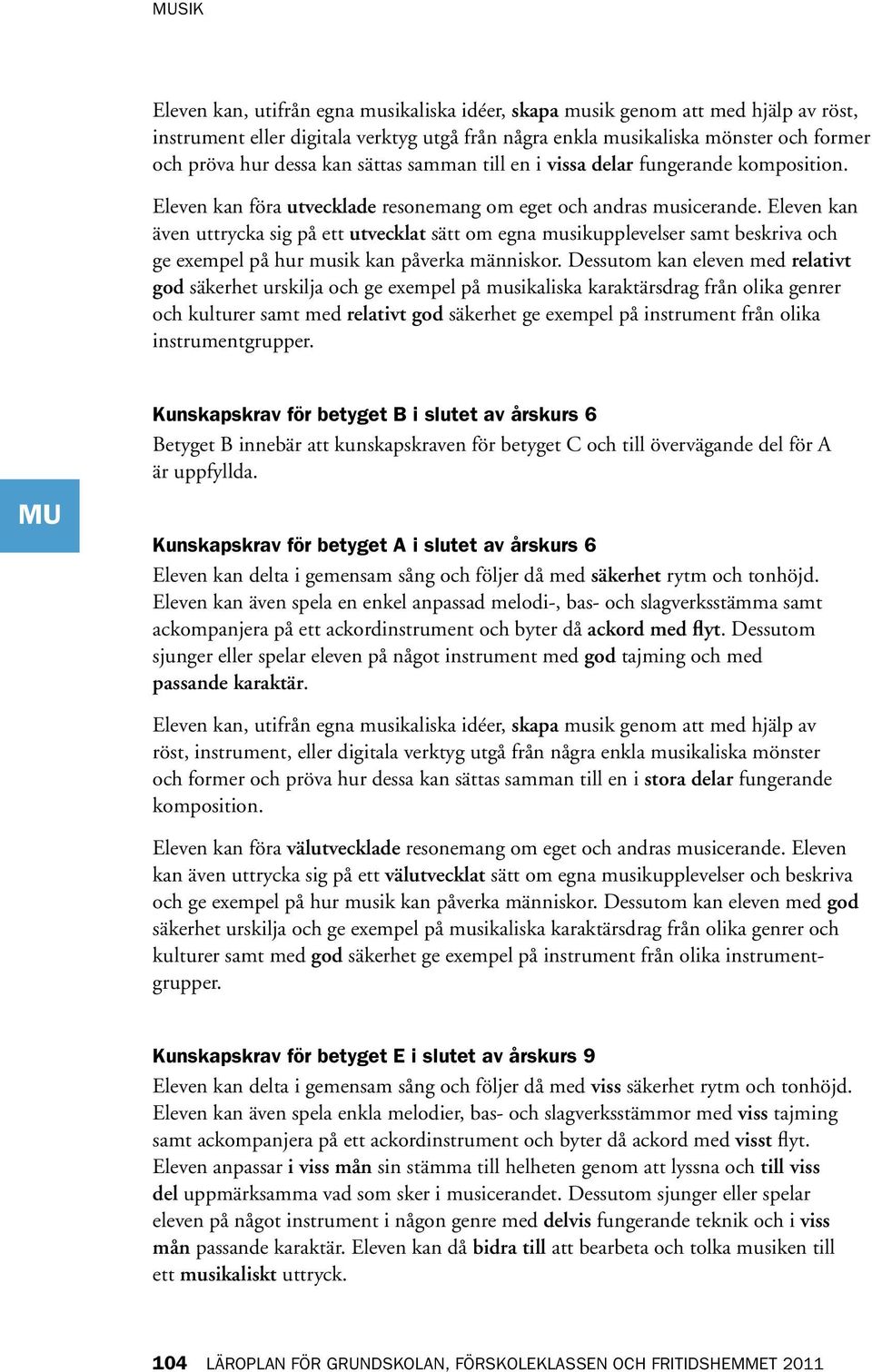 MUSIK

Eleven kan, utifrån egna musikaliska idéer, skapa musik genom att med hjälp av röst, instrument eller digitala verktyg utgå från några enkla musikaliska mönster och former och pröva hur dessa kan sättas samman till en i vissa delar fungerande komposition.

Eleven kan föra utvecklade resonemang om eget och andras musicerande. Eleven kan även uttrycka sig på ett utvecklat sätt om egna musikupplevelser samt beskriva och ge exempel på hur musik kan påverka människor. Dessutom kan eleven med relativt god säkerhet urskilja och ge exempel på musikaliska karaktärsdrag från olika genrer och kulturer samt med relativt god säkerhet ge exempel på instrument från olika instrumentgrupper.

Kunskapskrav för betyget B i slutet av årskurs 6

Betyget B innebär att kunskapskraven för betyget C och till övervägande del för A är uppfyllda.

MU

Kunskapskrav för betyget A i slutet av årskurs 6

Eleven kan delta i gemensam sång och följer då med säkerhet rytm och tonhöjd. Eleven kan även spela en enkel anpassad melodi-, bas- och slagverksstämma samt ackompanjera på ett ackordinstrument och byter då ackord med flyt. Dessutom sjunger eller spelar eleven på något instrument med god tajming och med passande karaktär.

Eleven kan, utifrån egna musikaliska idéer, skapa musik genom att med hjälp av röst, instrument, eller digitala verktyg utgå från några enkla musikaliska mönster och former och pröva hur dessa kan sättas samman till en i stora delar fungerande komposition.

Eleven kan föra välutvecklade resonemang om eget och andras musicerande. Eleven kan även uttrycka sig på ett välutvecklat sätt om egna musikupplevelser och beskriva och ge exempel på hur musik kan påverka människor. Dessutom kan eleven med god säkerhet urskilja och ge exempel på musikaliska karaktärsdrag från olika genrer och kulturer samt med god säkerhet ge exempel på instrument från olika instrumentgrupper.

Kunskapskrav för betyget E i slutet av årskurs 9

Eleven kan delta i gemensam sång och följer då med viss säkerhet rytm och tonhöjd. Eleven kan även spela enkla melodier, bas- och slagverksstämmor med viss tajming samt ackompanjera på ett ackordinstrument och byter då ackord med visst flyt. Eleven anpassar i viss mån sin stämma till helheten genom att lyssna och till viss del uppmärksamma vad som sker i musicerandet. Dessutom sjunger eller spelar eleven på något instrument i någon genre med delvis fungerande teknik och i viss mån passande karaktär. Eleven kan då bidra till att bearbeta och tolka musiken till ett musikaliskt uttryck.

104 LÄROPLAN FÖR GRUNDSKOLAN, FÖRSKOLEKLASSEN OCH FRITIDSHEMMET 2011